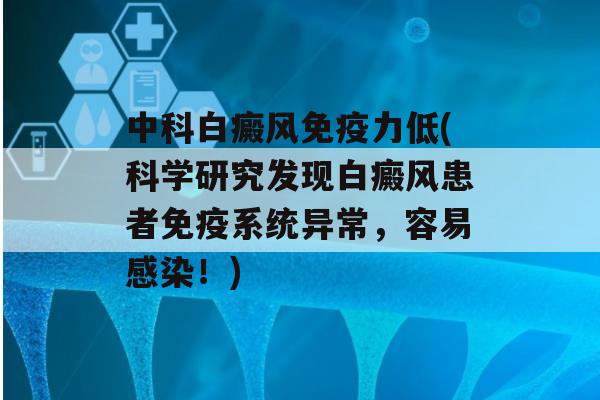 中科白癜风免疫力低(科学研究发现白癜风患者免疫系统异常，容易感染！)